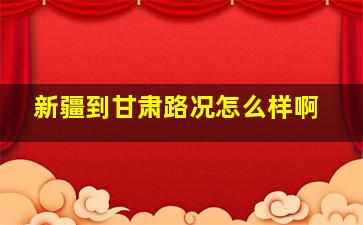 新疆到甘肃路况怎么样啊